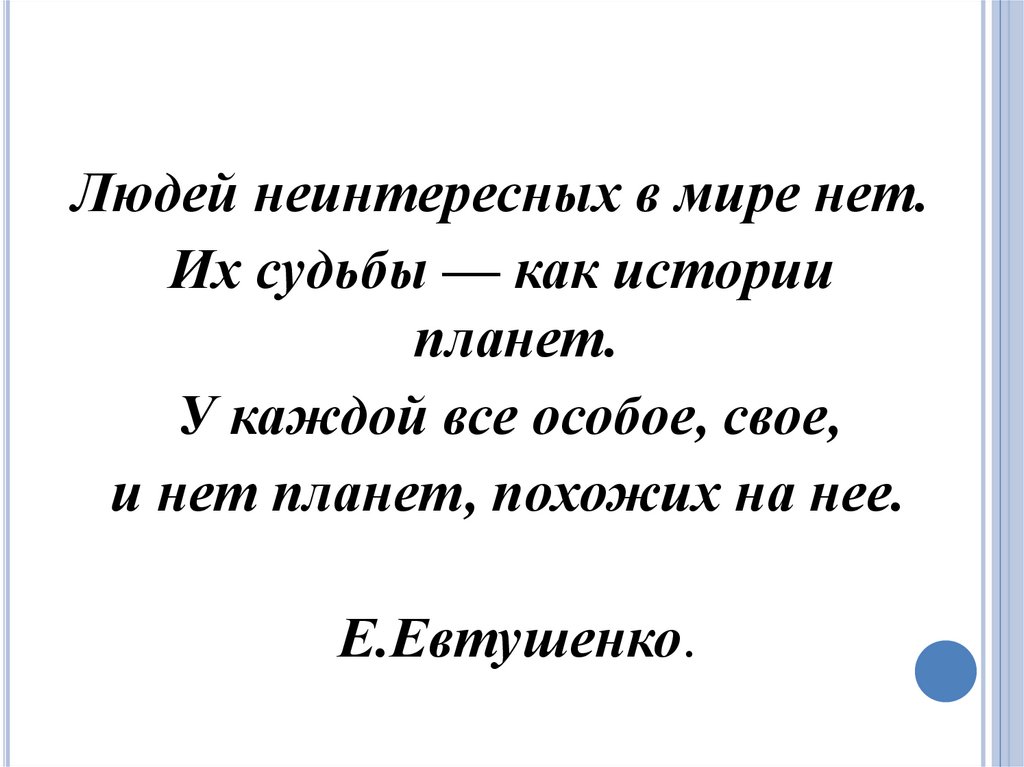 Людей неинтересных в мире нет.
Их судьбы — как истории планет.
У каждой все особое, свое,
и нет планет, похожих на нее.

Е.Евтушенко.